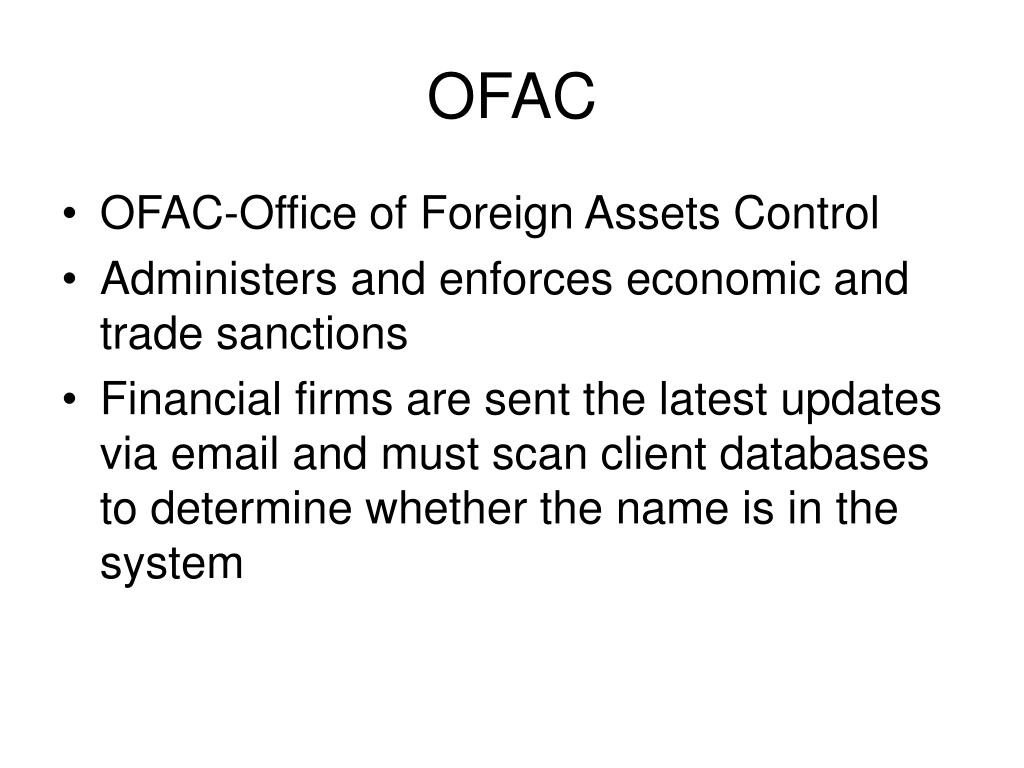 OFAC

• OFAC-Office of Foreign Assets Control
• Administers and enforces economic and trade sanctions
• Financial firms are sent the latest updates via email and must scan client databases to determine whether the name is in the system